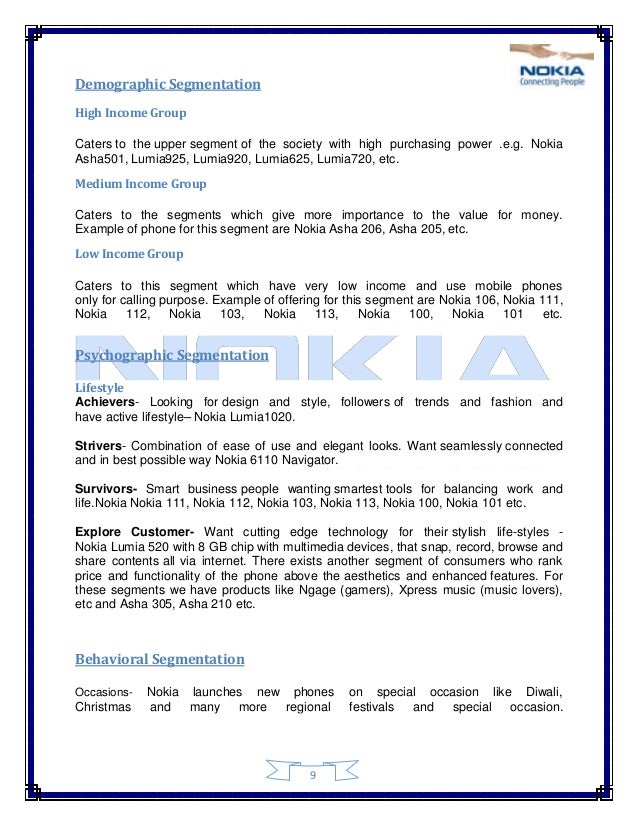 NOKIA
Connecting People

Demographic Segmentation

High Income Group

Caters to the upper segment of the society with high purchasing power .e.g. Nokia Asha501, Lumia925, Lumia920, Lumia625, Lumia720, etc.

Medium Income Group

Caters to the segments which give more importance to the value for money. Example of phone for this segment are Nokia Asha 206, Asha 205, etc.

Low Income Group

Caters to this segment which have very low income and use mobile phones only for calling purpose. Example of offering for this segment are Nokia 106, Nokia 111, Nokia 112, Nokia 103, Nokia 113, Nokia 100, Nokia 101 etc.

NOKIA

Psychographic Segmentation

Lifestyle
Achievers- Looking for design and style, followers of trends and fashion and have active lifestyle– Nokia Lumia1020.

Strivers- Combination of ease of use and elegant looks. Want seamlessly connected and in best possible way Nokia 6110 Navigator.

Survivors- Smart business people wanting smartest tools for balancing work and life.Nokia Nokia 111, Nokia 112, Nokia 103, Nokia 113, Nokia 100, Nokia 101 etc.

Explore Customer- Want cutting edge technology for their stylish life-styles - Nokia Lumia 520 with 8 GB chip with multimedia devices, that snap, record, browse and share contents all via internet. There exists another segment of consumers who rank price and functionality of the phone above the aesthetics and enhanced features. For these segments we have products like Ngage (gamers), Xpress music (music lovers), etc and Asha 305, Asha 210 etc.

Behavioral Segmentation

Occasions- Nokia launches new phones on special occasion like Diwali, Christmas and many more regional festivals and special occasion.

9